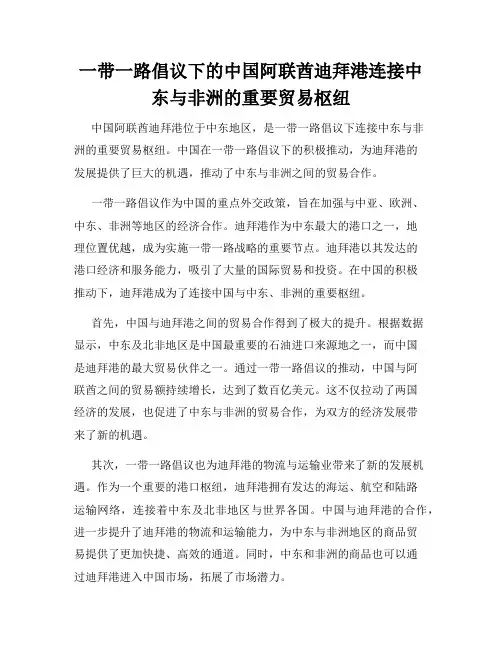 一带一路倡议下的中国阿联酋迪拜港连接中东与非洲的重要贸易枢纽

中国阿联酋迪拜港位于中东地区，是一带一路倡议下连接中东与非洲的重要贸易枢纽。中国在一带一路倡议下的积极推动，为迪拜港的发展提供了巨大的机遇，推动了中东与非洲之间的贸易合作。

一带一路倡议作为中国的重点外交政策，旨在加强与中亚、欧洲、中东、非洲等地区的经济合作。迪拜港作为中东最大的港口之一，地理位置优越，成为实施一带一路战略的重要节点。迪拜港以其发达的港口经济和服务能力，吸引了大量的国际贸易和投资。在中国的积极推动下，迪拜港成为了连接中国与中东、非洲的重要枢纽。

首先，中国与迪拜港之间的贸易合作得到了极大的提升。根据数据显示，中东及北非地区是中国最重要的石油进口来源地之一，而中国是迪拜港的最大贸易伙伴之一。通过一带一路倡议的推动，中国与阿联酋之间的贸易额持续增长，达到了数百亿美元。这不仅拉动了两国经济的发展，也促进了中东与非洲的贸易合作，为双方的经济发展带来了新的机遇。

其次，一带一路倡议也为迪拜港的物流与运输业带来了新的发展机遇。作为一个重要的港口枢纽，迪拜港拥有发达的海运、航空和陆路运输网络，连接着中东及北非地区与世界各国。中国与迪拜港的合作，进一步提升了迪拜港的物流和运输能力，为中东与非洲地区的商品贸易提供了更加快捷、高效的通道。同时，中东和非洲的商品也可以通过迪拜港进入中国市场，拓展了市场潜力。